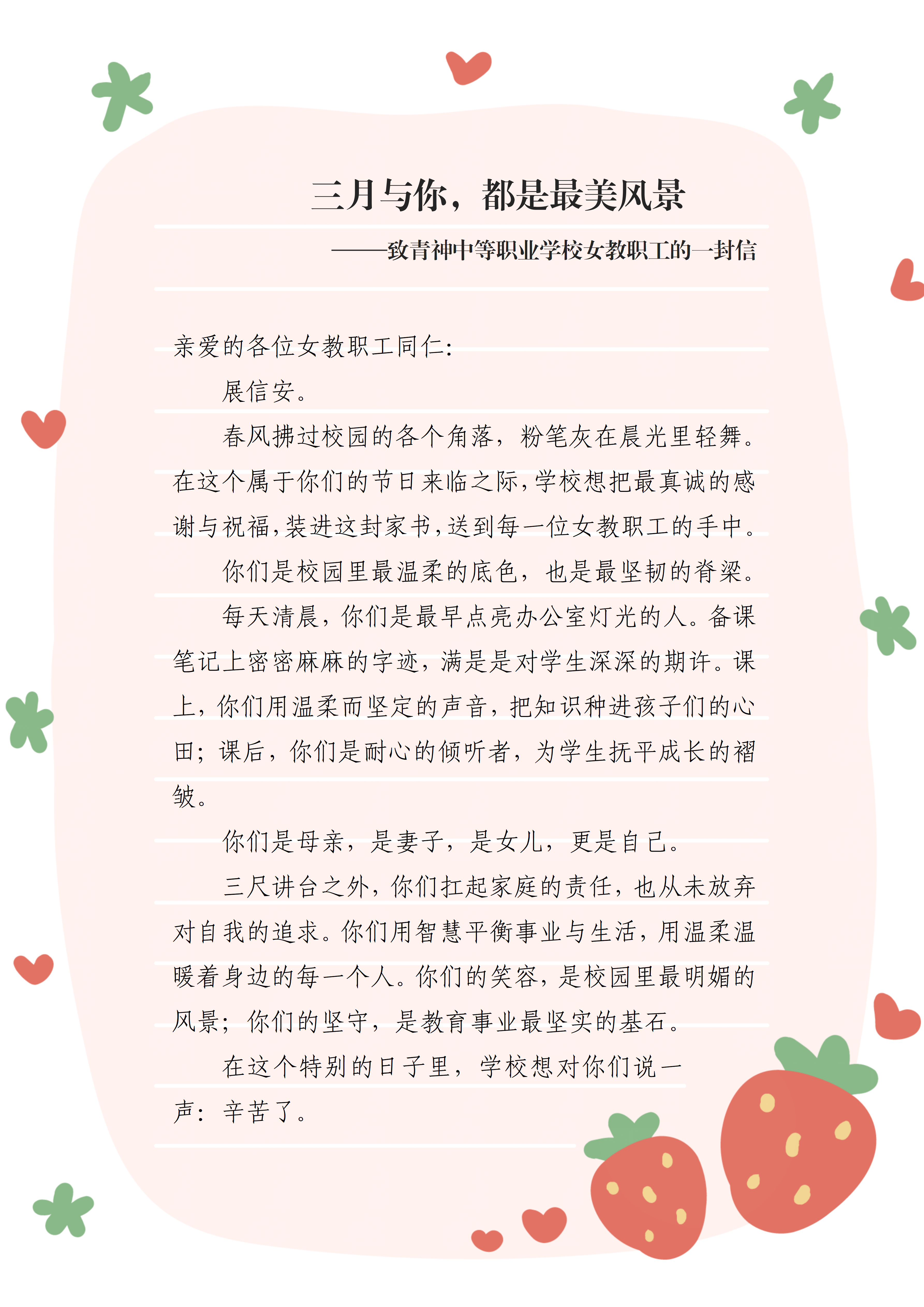 三月与你，都是最美风景

——致青神中等职业学校女教职工的一封信

亲爱的各位女教职工同仁：

展信安。

春风拂过校园的各个角落，粉笔灰在晨光里轻舞。在这个属于你们的节日来临之际，学校想把最真诚的感谢与祝福，装进这封家书，送到每一位女教职工的手中。

你们是校园里最温柔的底色，也是最坚韧的脊梁。

每天清晨，你们是最早点亮办公室灯光的人。备课笔记上密密麻麻的字迹，满是是对学生深深的期许。课上，你们用温柔而坚定的声音，把知识种进孩子们的心田；课后，你们是耐心的倾听者，为学生抚平成长的褶皱。

你们是母亲，是妻子，是女儿，更是自己。

三尺讲台之外，你们扛起家庭的责任，也从未放弃对自我的追求。你们用智慧平衡事业与生活，用温柔温暖着身边的每一个人。你们的笑容，是校园里最明媚的风景；你们的坚守，是教育事业最坚实的基石。

在这个特别的日子里，学校想对你们说一声：辛苦了。